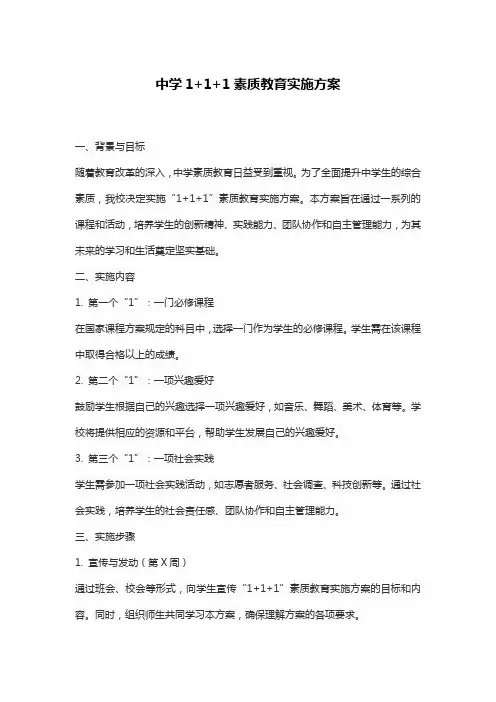 中学 1+1+1 素质教育实施方案

一、背景与目标

随着教育改革的深入，中学素质教育日益受到重视。为了全面提升中学生的综合素质，我校决定实施“1+1+1”素质教育实施方案。本方案旨在通过一系列的课程和活动，培养学生的创新精神、实践能力、团队协作和自主管理能力，为其未来的学习和生活奠定坚实基础。

二、实施内容

1. 第一个“1”：一门必修课程

在国家课程方案规定的科目中，选择一门作为学生的必修课程。学生需在该课程中取得合格以上的成绩。

2. 第二个“1”：一项兴趣爱好

鼓励学生根据自己的兴趣选择一项兴趣爱好，如音乐、舞蹈、美术、体育等。学校将提供相应的资源和平台，帮助学生发展自己的兴趣爱好。

3. 第三个“1”：一项社会实践

学生需参加一项社会实践活动，如志愿者服务、社会调查、科技创新等。通过社会实践，培养学生的社会责任感、团队协作和自主管理能力。

三、实施步骤

1. 宣传与发动（第 X 周）

通过班会、校会等形式，向学生宣传“1+1+1”素质教育实施方案的目标和内容。同时，组织师生共同学习本方案，确保理解方案的各项要求。